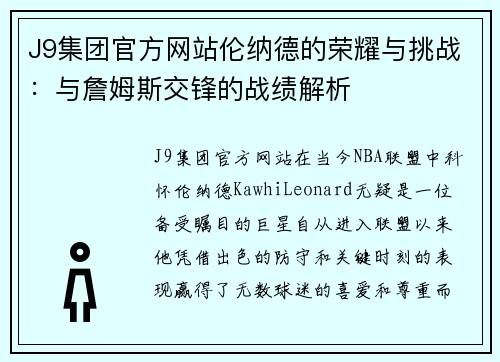 J9集团官方网站伦纳德的荣耀与挑战：与詹姆斯交锋的战绩解析

J9集团官方网站在当今NBA联盟中科怀伦纳德KawhiLeonard无疑是一位备受瞩目的巨星自从进入联盟以来他凭借出色的防守和关键时刻的表现赢得了无数球迷的喜爱和尊重而